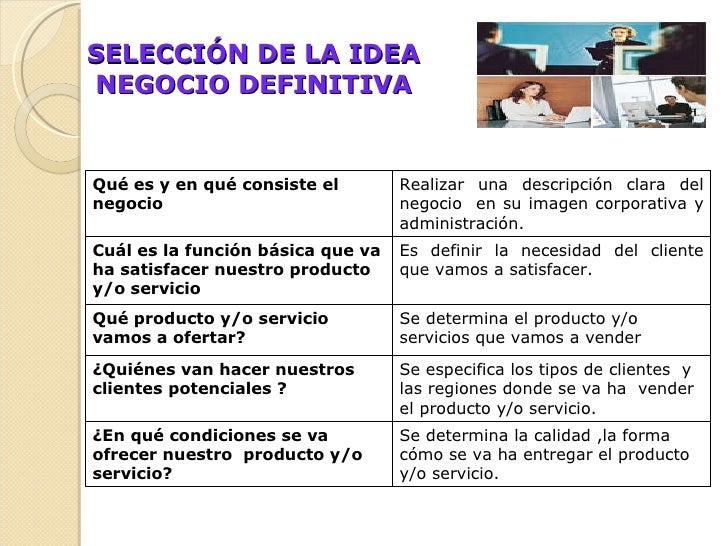 SELECCIÓN DE LA IDEA NEGOCIO DEFINITIVA

| Qué es y en qué consiste el negocio | Realizar una descripción clara del negocio en su imagen corporativa y administración. |
|---|---|
| Cuál es la función básica que va ha satisfacer nuestro producto y/o servicio | Es definir la necesidad del cliente que vamos a satisfacer. |
| Qué producto y/o servicio vamos a ofertar? | Se determina el producto y/o servicios que vamos a vender |
| ¿Quiénes van hacer nuestros clientes potenciales ? | Se especifica los tipos de clientes y las regiones donde se va ha vender el producto y/o servicio. |
| ¿En qué condiciones se va ofrecer nuestro producto y/o servicio? | Se determina la calidad ,la forma cómo se va ha entregar el producto y/o servicio. |